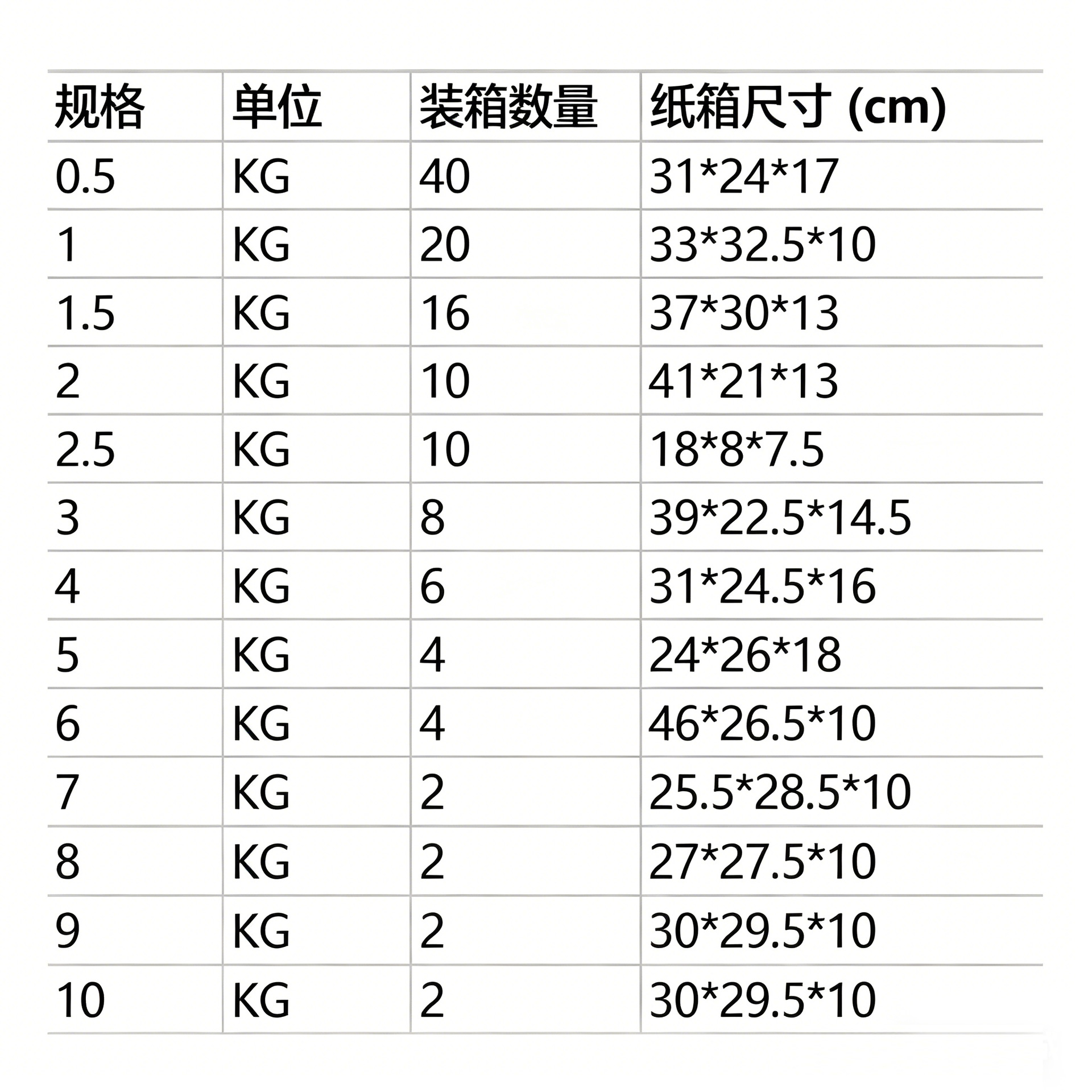 | 规格 | 单位 | 装箱数量 | 纸箱尺寸 (cm) |
|---|---|---|---|
| 0.5 | KG | 40 | 31*24*17 |
| 1 | KG | 20 | 33*32.5*10 |
| 1.5 | KG | 16 | 37*30*13 |
| 2 | KG | 10 | 41*21*13 |
| 2.5 | KG | 10 | 18*8*7.5 |
| 3 | KG | 8 | 39*22.5*14.5 |
| 4 | KG | 6 | 31*24.5*16 |
| 5 | KG | 4 | 24*26*18 |
| 6 | KG | 4 | 46*26.5*10 |
| 7 | KG | 2 | 25.5*28.5*10 |
| 8 | KG | 2 | 27*27.5*10 |
| 9 | KG | 2 | 30*29.5*10 |
| 10 | KG | 2 | 30*29.5*10 |